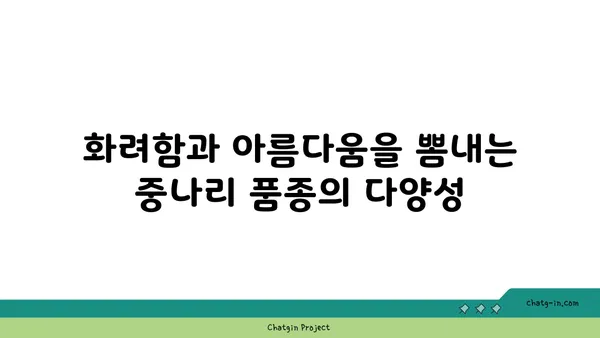 화려함과 아름다움을 뽐내는 중나리 품종의 다양성

chatg-in.com

Chatgin Project